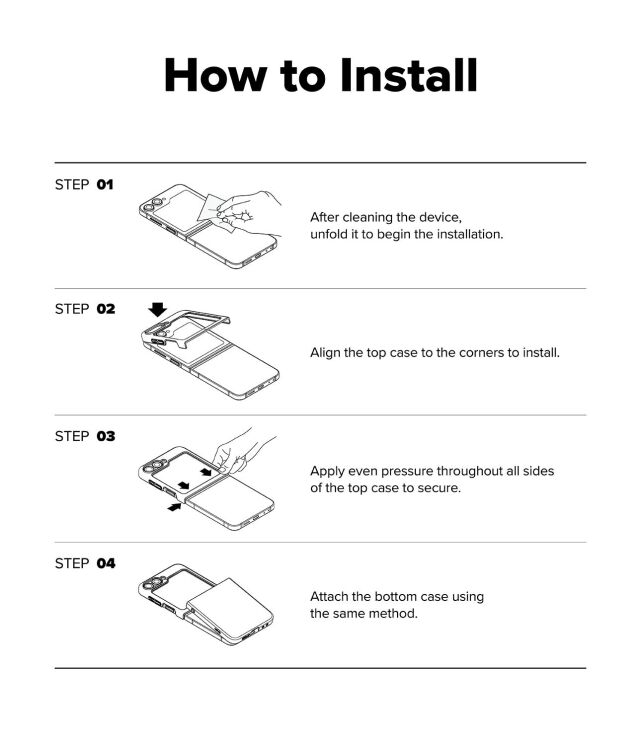 How to Install

STEP 01

After cleaning the device, unfold it to begin the installation.

STEP 02

Align the top case to the corners to install.

STEP 03

Apply even pressure throughout all sides of the top case to secure.

STEP 04

Attach the bottom case using the same method.